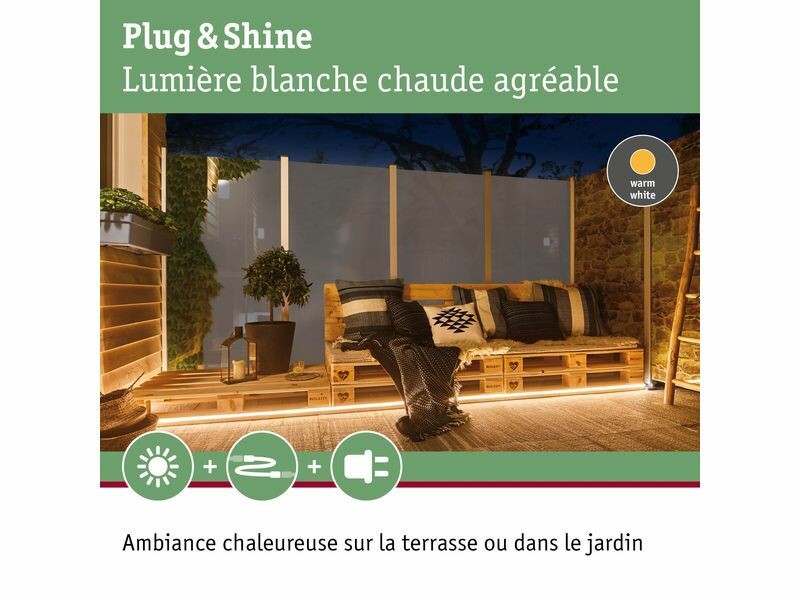 Plug & Shine
Lumière blanche chaude agréable

warm
white

+ +

Ambiance chaleureuse sur la terrasse ou dans le jardin